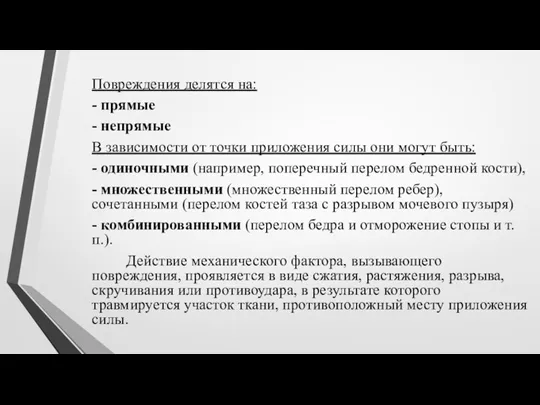 Повреждения делятся на:
- прямые
- непрямые
В зависимости от точки приложения силы они могут быть:
- одиночными (например, поперечный перелом бедренной кости),
- множественными (множественный перелом ребер), сочетанными (перелом костей таза с разрывом мочевого пузыря)
- комбинированными (перелом бедра и отморожение стопы и т. п.).

Действие механического фактора, вызывающего повреждения, проявляется в виде сжатия, растяжения, разрыва, скручивания или противоудара, в результате которого травмируется участок ткани, противоположный месту приложения силы.